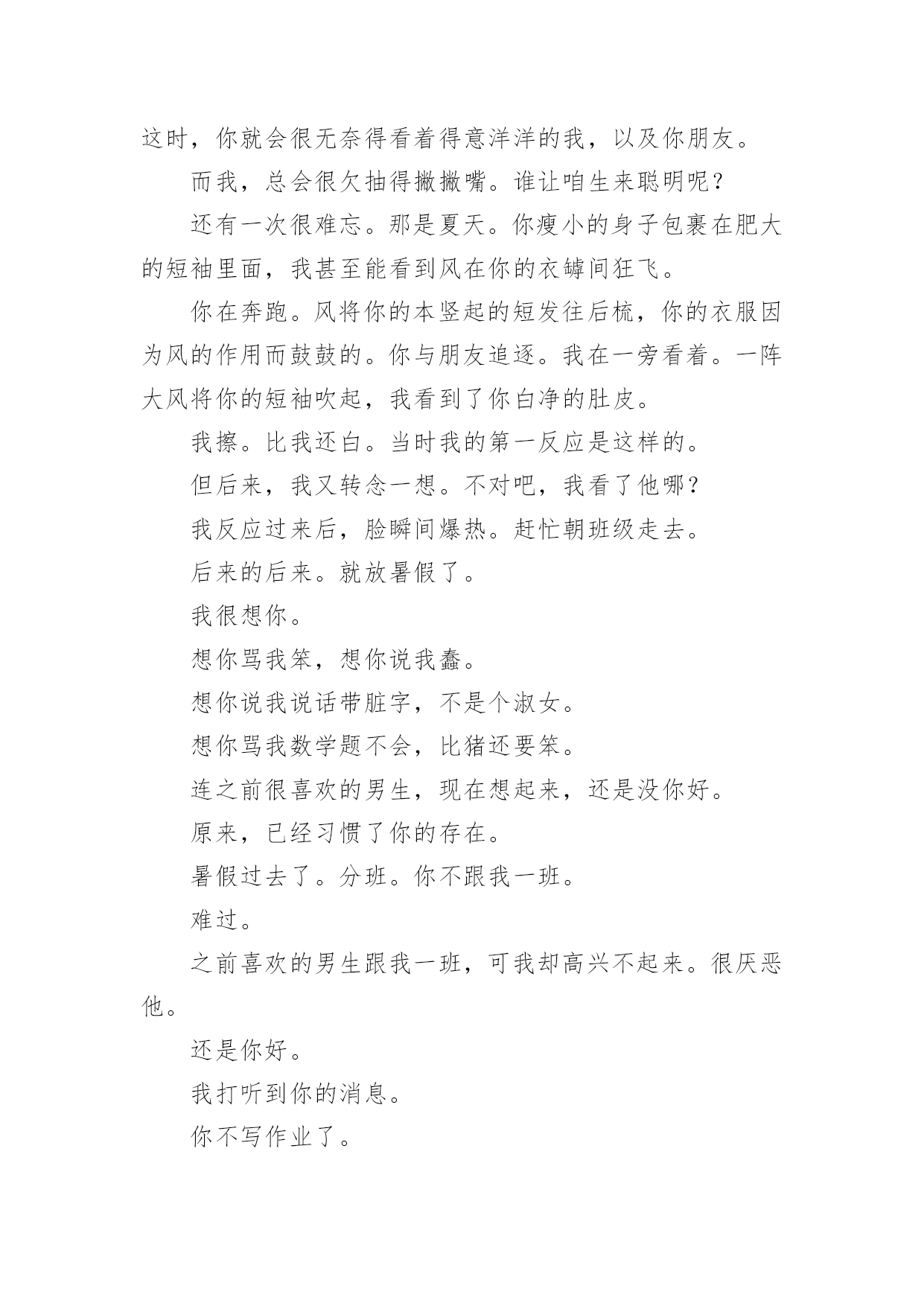 这时，你就会很无奈得看着得意洋洋的我，以及你朋友。

而我，总会很欠抽得撇撇嘴。谁让咱生来聪明呢？

还有一次很难忘。那是夏天。你瘦小的身子包裹在肥大的短袖里面，我甚至能看到风在你的衣罅间狂飞。

你在奔跑。风将你的本竖起的短发往后梳，你的衣服因为风的作用而鼓鼓的。你与朋友追逐。我在一旁看着。一阵大风将你的短袖吹起，我看到了你白净的肚皮。

我擦。比我还白。当时我的第一反应是这样的。

但后来，我又转念一想。不对吧，我看了他哪？

我反应过来后，脸瞬间爆热。赶忙朝班级走去。

后来的后来。就放暑假了。

我很想你。

想你骂我笨，想你说我蠢。

想你说我说话带脏字，不是个淑女。

想你骂我数学题不会，比猪还要笨。

连之前很喜欢的男生，现在想起来，还是没你好。

原来，已经习惯了你的存在。

暑假过去了。分班。你不跟我一班。

难过。

之前喜欢的男生跟我一班，可我却高兴不起来。很厌恶他。

还是你好。

我打听到你的消息。

你不写作业了。